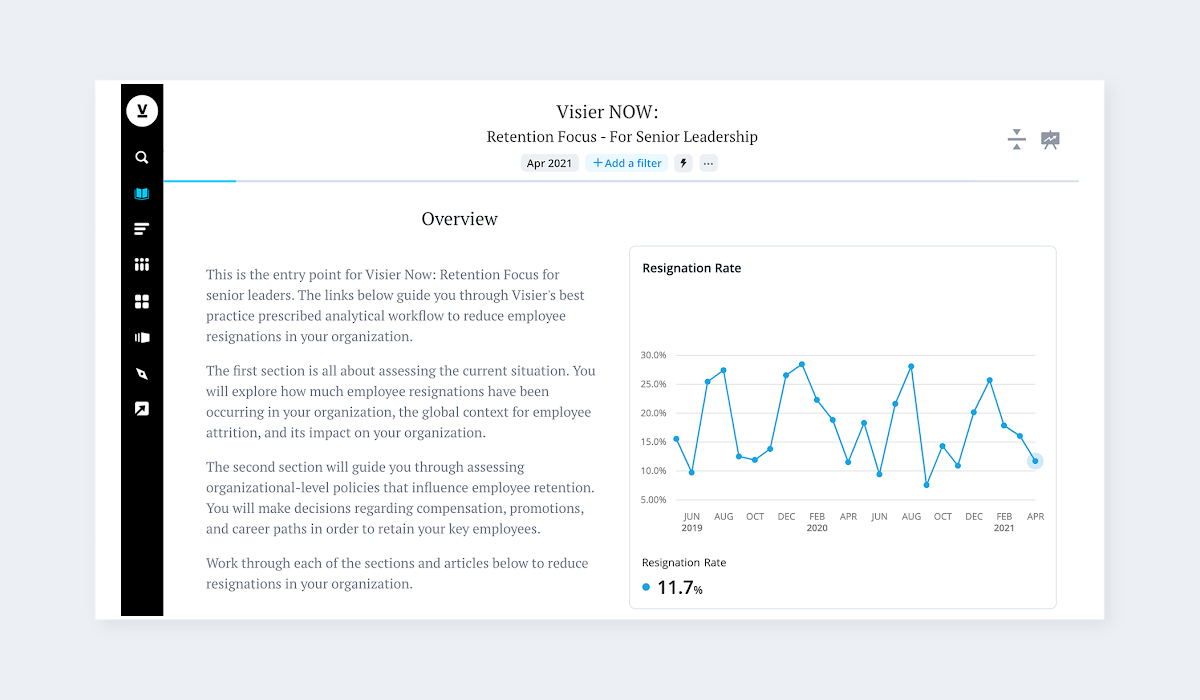 Visier NOW:
Retention Focus - For Senior Leadership

Apr 2021 + Add a filter ...

Overview

This is the entry point for Visier Now: Retention Focus for senior leaders. The links below guide you through Visier's best practice prescribed analytical workflow to reduce employee resignations in your organization.

The first section is all about assessing the current situation. You will explore how much employee resignations have been occurring in your organization, the global context for employee attrition, and its impact on your organization.

The second section will guide you through assessing organizational-level policies that influence employee retention. You will make decisions regarding compensation, promotions, and career paths in order to retain your key employees.

Work through each of the sections and articles below to reduce resignations in your organization.

Resignation Rate

30.0%
25.0%
20.0%
15.0%
10.0%
5.00%

JUN 2019 AUG OCT DEC FEB 2020 APR JUN AUG OCT DEC FEB 2021 APR

Resignation Rate
11.7%